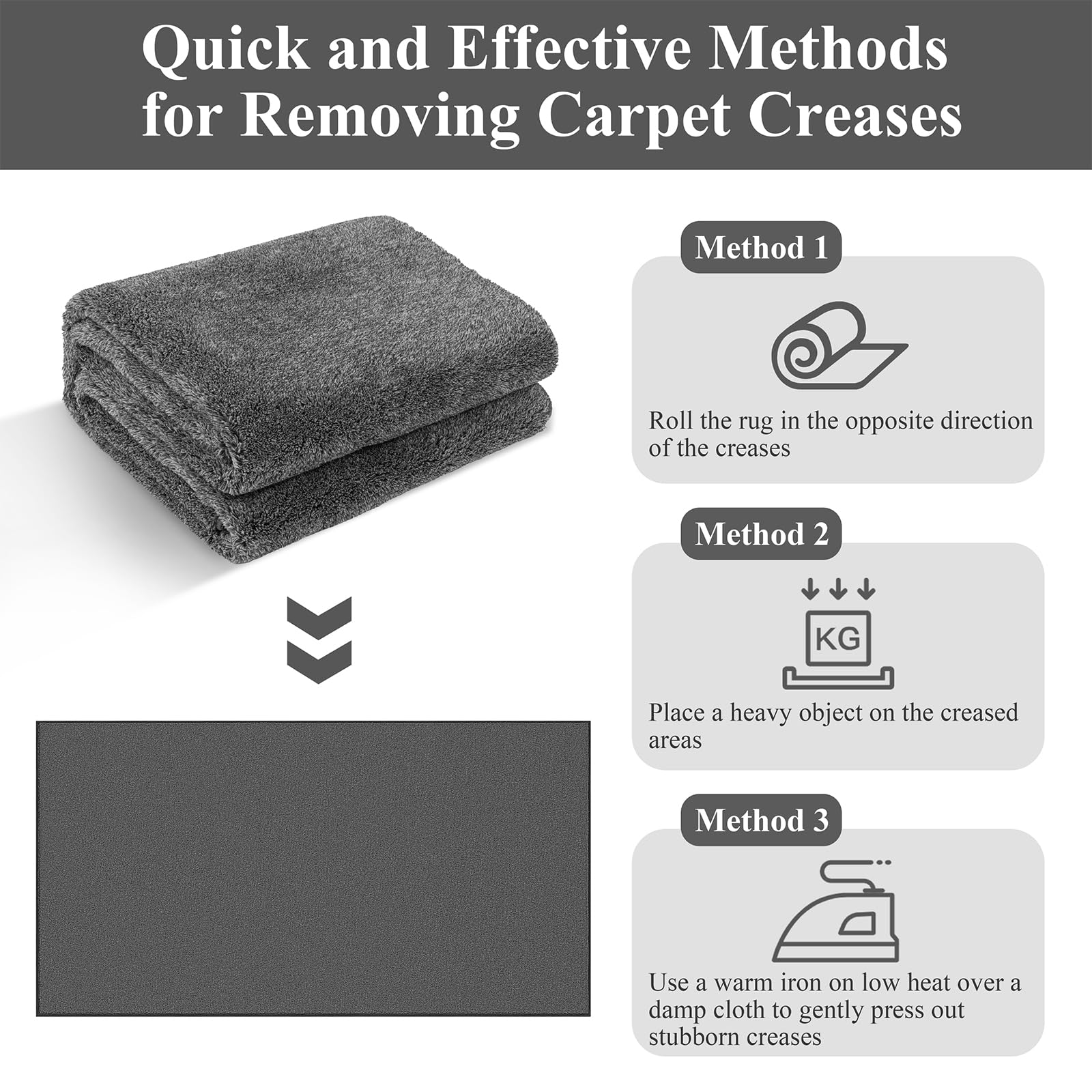 Quick and Effective Methods for Removing Carpet Creases

Method 1

Roll the rug in the opposite direction of the creases

Method 2

KG

Place a heavy object on the creased areas

Method 3

Use a warm iron on low heat over a damp cloth to gently press out stubborn creases